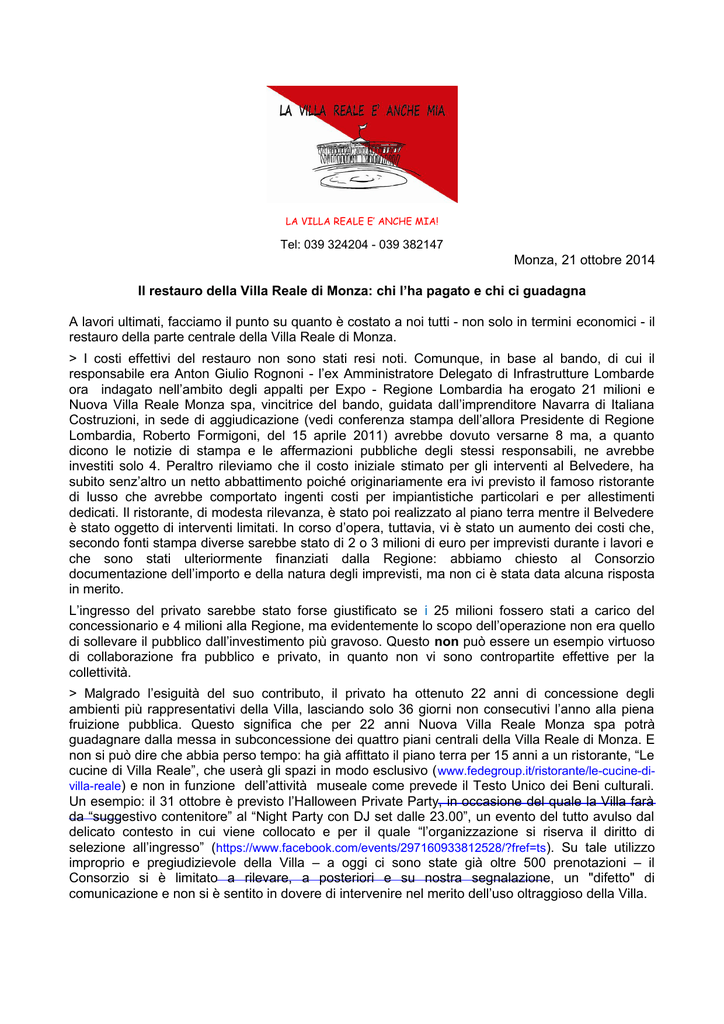 LA VILLA REALE E' ANCHE MIA

LA VILLA REALE E' ANCHE MIA!

Tel: 039 324204 - 039 382147

Monza, 21 ottobre 2014

Il restauro della Villa Reale di Monza: chi l'ha pagato e chi ci guadagna

A lavori ultimati, facciamo il punto su quanto è costato a noi tutti - non solo in termini economici - il restauro della parte centrale della Villa Reale di Monza.

> I costi effettivi del restauro non sono stati resi noti. Comunque, in base al bando, di cui il responsabile era Anton Giulio Rognoni - l'ex Amministratore Delegato di Infrastrutture Lombarde ora indagato nell'ambito degli appalti per Expo - Regione Lombardia ha erogato 21 milioni e Nuova Villa Reale Monza spa, vincitrice del bando, guidata dall'imprenditore Navarra di Italiana Costruzioni, in sede di aggiudicazione (vedi conferenza stampa dell'allora Presidente di Regione Lombardia, Roberto Formigoni, del 15 aprile 2011) avrebbe dovuto versarne 8 ma, a quanto dicono le notizie di stampa e le affermazioni pubbliche degli stessi responsabili, ne avrebbe investiti solo 4. Peraltro rileviamo che il costo iniziale stimato per gli interventi al Belvedere, ha subito senz'altro un netto abbattimento poiché originariamente era ivi previsto il famoso ristorante di lusso che avrebbe comportato ingenti costi per impiantistiche particolari e per allestimenti dedicati. Il ristorante, di modesta rilevanza, è stato poi realizzato al piano terra mentre il Belvedere è stato oggetto di interventi limitati. In corso d'opera, tuttavia, vi è stato un aumento dei costi che, secondo fonti stampa diverse sarebbe stato di 2 o 3 milioni di euro per imprevisti durante i lavori e che sono stati ulteriormente finanziati dalla Regione: abbiamo chiesto al Consorzio documentazione dell'importo e della natura degli imprevisti, ma non ci è stata data alcuna risposta in merito.

L'ingresso del privato sarebbe stato forse giustificato se i 25 milioni fossero stati a carico del concessionario e 4 milioni alla Regione, ma evidentemente lo scopo dell'operazione non era quello di sollevare il pubblico dall'investimento più gravoso. Questo non può essere un esempio virtuoso di collaborazione fra pubblico e privato, in quanto non vi sono contropartite effettive per la collettività.

> Malgrado l'esiguità del suo contributo, il privato ha ottenuto 22 anni di concessione degli ambienti più rappresentativi della Villa, lasciando solo 36 giorni non consecutivi l'anno alla piena fruizione pubblica. Questo significa che per 22 anni Nuova Villa Reale Monza spa potrà guadagnare dalla messa in subconcessione dei quattro piani centrali della Villa Reale di Monza. E non si può dire che abbia perso tempo: ha già affittato il piano terra per 15 anni a un ristorante, "Le cucine di Villa Reale", che userà gli spazi in modo esclusivo (www.fedegroup.it/ristorante/le-cucine-di-villa-reale) e non in funzione dell'attività museale come prevede il Testo Unico dei Beni culturali. Un esempio: il 31 ottobre è previsto l'Halloween Private Party, in occasione del quale la Villa farà da "suggestivo contenitore" al "Night Party con DJ set dalle 23.00", un evento del tutto avulso dal delicato contesto in cui viene collocato e per il quale "l'organizzazione si riserva il diritto di selezione all'ingresso" (https://www.facebook.com/events/297160933812528/?fref=ts). Su tale utilizzo improprio e pregiudizievole della Villa – a oggi ci sono state già oltre 500 prenotazioni – il Consorzio si è limitato a rilevare, a posteriori e su nostra segnalazione, un "difetto" di comunicazione e non si è sentito in dovere di intervenire nel merito dell'uso oltraggioso della Villa.